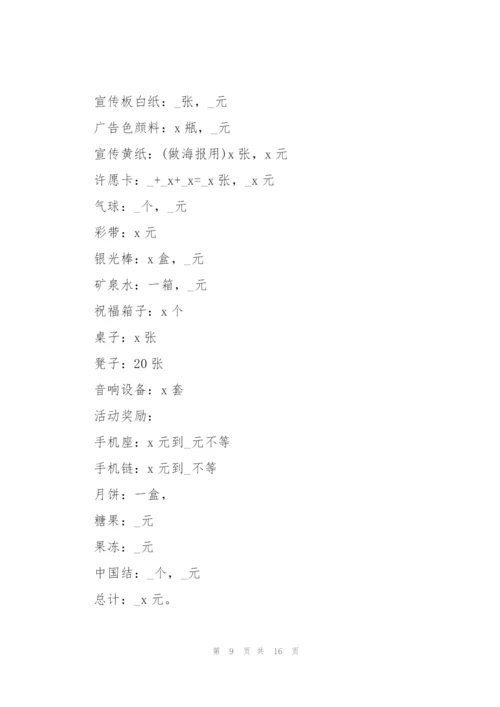 宣传板白纸：_张，_元

广告色颜料：x 瓶，_元

宣传黄纸：(做海报用)x 张，x 元

许愿卡：_+_x+_x=_x 张，_x 元

气球：_个，_元

彩带：x 元

银光棒：x 盒，_元

矿泉水：一箱，_元

祝福箱子：x 个

桌子：x 张

凳子：20 张

音响设备：x 套

活动奖励：

手机座：x 元到_元不等

手机链：x 元到_不等

月饼：一盒，

糖果：_元

果冻：_元

中国结：_个，_元

总计：_x 元。

第 9 页 共 16 页